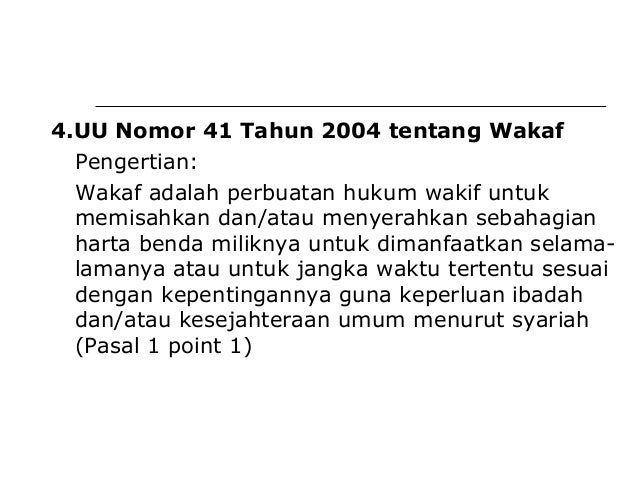 4.UU Nomor 41 Tahun 2004 tentang Wakaf

Pengertian:

Wakaf adalah perbuatan hukum wakif untuk memisahkan dan/atau menyerahkan sebahagian harta benda miliknya untuk dimanfaatkan selama-lamanya atau untuk jangka waktu tertentu sesuai dengan kepentingannya guna keperluan ibadah dan/atau kesejahteraan umum menurut syariah (Pasal 1 point 1)